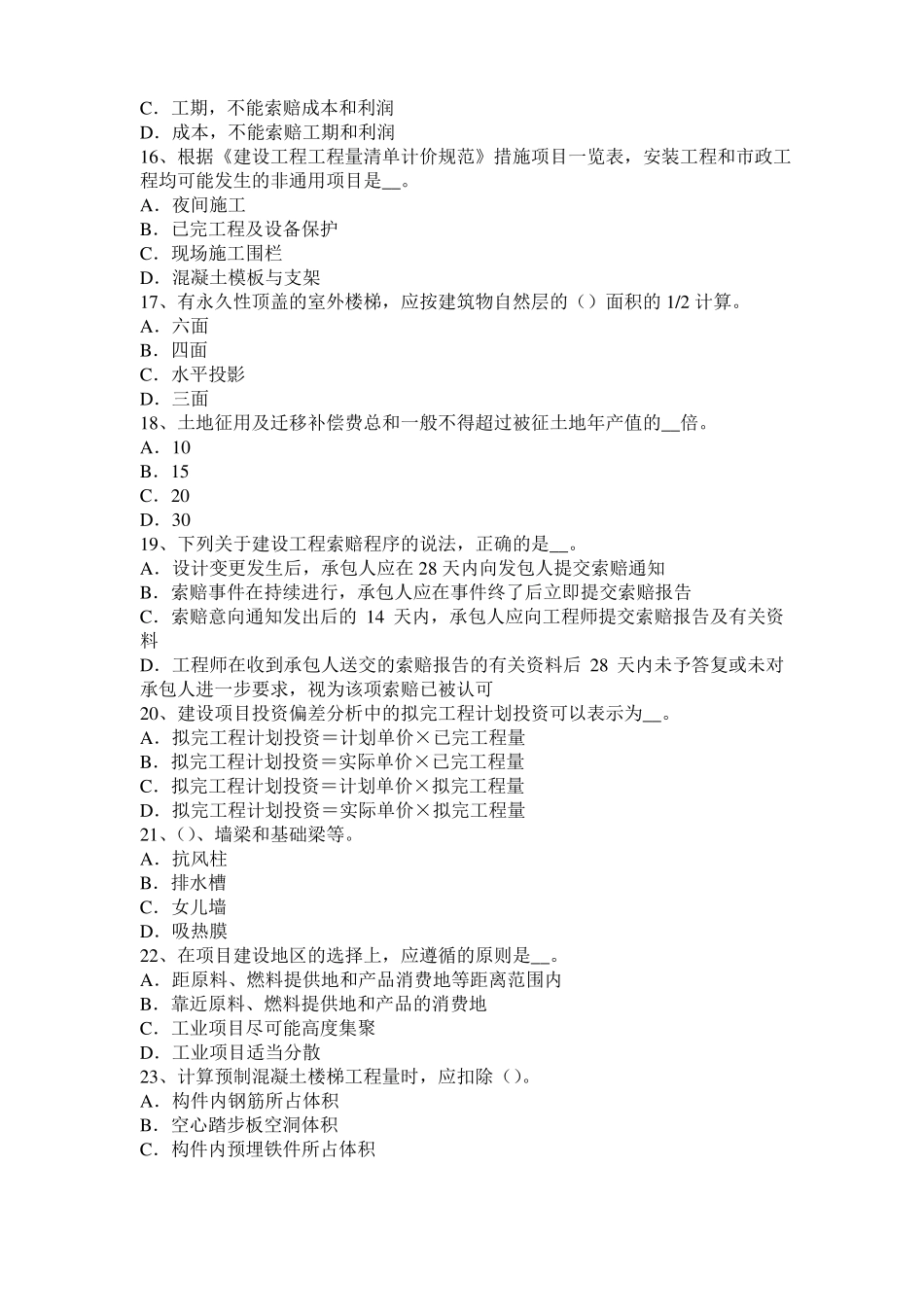 C．工期，不能索赔成本和利润
D．成本，不能索赔工期和利润
16、根据《建设工程工程量清单计价规范》措施项目一览表，安装工程和市政工程均可能发生的非通用项目是__。
A．夜间施工
B．已完工程及设备保护
C．现场施工围栏
D．混凝土模板与支架
17、有永久性顶盖的室外楼梯，应按建筑物自然层的（）面积的 1/2 计算。
A．六面
B．四面
C．水平投影
D．三面
18、土地征用及迁移补偿费总和一般不得超过被征土地年产值的__倍。
A．10
B．15
C．20
D．30
19、下列关于建设工程索赔程序的说法，正确的是__。
A．设计变更发生后，承包人应在 28 天内向发包人提交索赔通知
B．索赔事件在持续进行，承包人应在事件终了后立即提交索赔报告
C．索赔意向通知发出后的 14 天内，承包人应向工程师提交索赔报告及有关资料
D．工程师在收到承包人送交的索赔报告的有关资料后 28 天内未予答复或未对承包人进一步要求，视为该项索赔已被认可
20、建设项目投资偏差分析中的拟完工程计划投资可以表示为__。
A．拟完工程计划投资＝计划单价×已完工程量
B．拟完工程计划投资＝实际单价×已完工程量
C．拟完工程计划投资＝计划单价×拟完工程量
D．拟完工程计划投资＝实际单价×拟完工程量
21、()、墙梁和基础梁等。
A．抗风柱
B．排水槽
C．女儿墙
D．吸热膜
22、在项目建设地区的选择上，应遵循的原则是__。
A．距原料、燃料提供地和产品消费地等距离范围内
B．靠近原料、燃料提供地和产品的消费地
C．工业项目尽可能高度集聚
D．工业项目适当分散
23、计算预制混凝土楼梯工程量时，应扣除（）。
A．构件内钢筋所占体积
B．空心踏步板空洞体积
C．构件内预埋铁件所占体积